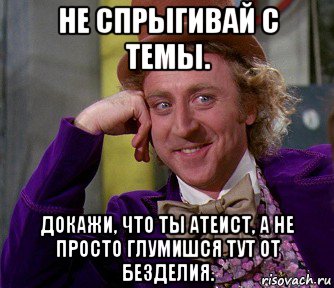 НЕ СПРЫГИВАЙ С ТЕМЫ.

ДОКАЖИ, ЧТО ТЫ АТЕИСТ, А НЕ ПРОСТО ГЛУМИШСЯ ТУТ ОТ БЕЗДЕЛИЯ.

risovach.ru